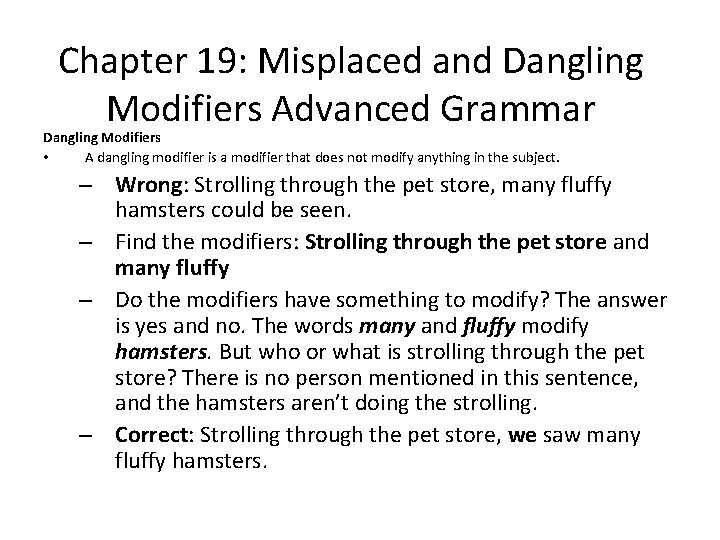 Chapter 19: Misplaced and Dangling Modifiers Advanced Grammar

Dangling Modifiers

• A dangling modifier is a modifier that does not modify anything in the subject.

– Wrong: Strolling through the pet store, many fluffy hamsters could be seen.

– Find the modifiers: Strolling through the pet store and many fluffy

– Do the modifiers have something to modify? The answer is yes and no. The words many and fluffy modify hamsters. But who or what is strolling through the pet store? There is no person mentioned in this sentence, and the hamsters aren't doing the strolling.

– Correct: Strolling through the pet store, we saw many fluffy hamsters.